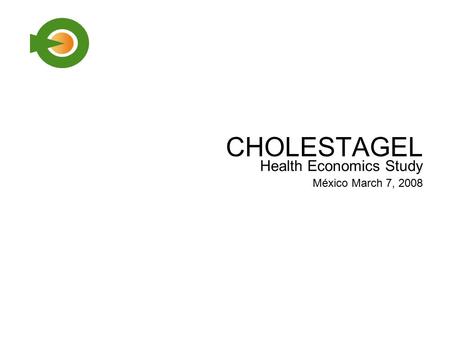 CHOLESTAGEL
Health Economics Study
México March 7, 2008